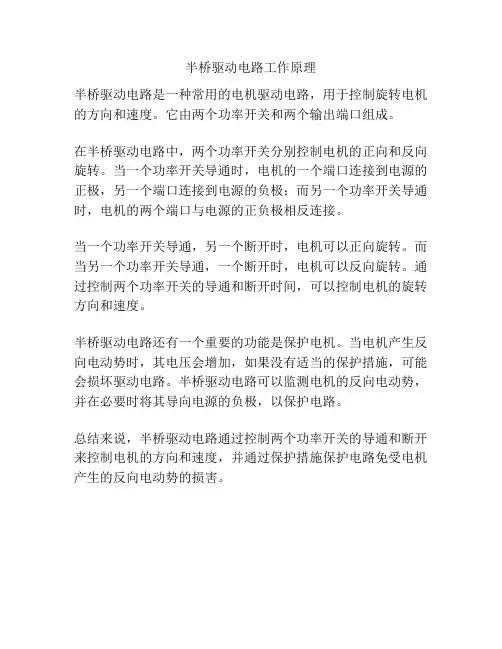 半桥驱动电路工作原理

半桥驱动电路是一种常用的电机驱动电路，用于控制旋转电机的方向和速度。它由两个功率开关和两个输出端口组成。

在半桥驱动电路中，两个功率开关分别控制电机的正向和反向旋转。当一个功率开关导通时，电机的一个端口连接到电源的正极，另一个端口连接到电源的负极；而另一个功率开关导通时，电机的两个端口与电源的正负极相反连接。

当一个功率开关导通，另一个断开时，电机可以正向旋转。而当另一个功率开关导通，一个断开时，电机可以反向旋转。通过控制两个功率开关的导通和断开时间，可以控制电机的旋转方向和速度。

半桥驱动电路还有一个重要的功能是保护电机。当电机产生反向电动势时，其电压会增加，如果没有适当的保护措施，可能会损坏驱动电路。半桥驱动电路可以监测电机的反向电动势，并在必要时将其导向电源的负极，以保护电路。

总结来说，半桥驱动电路通过控制两个功率开关的导通和断开来控制电机的方向和速度，并通过保护措施保护电路免受电机产生的反向电动势的损害。